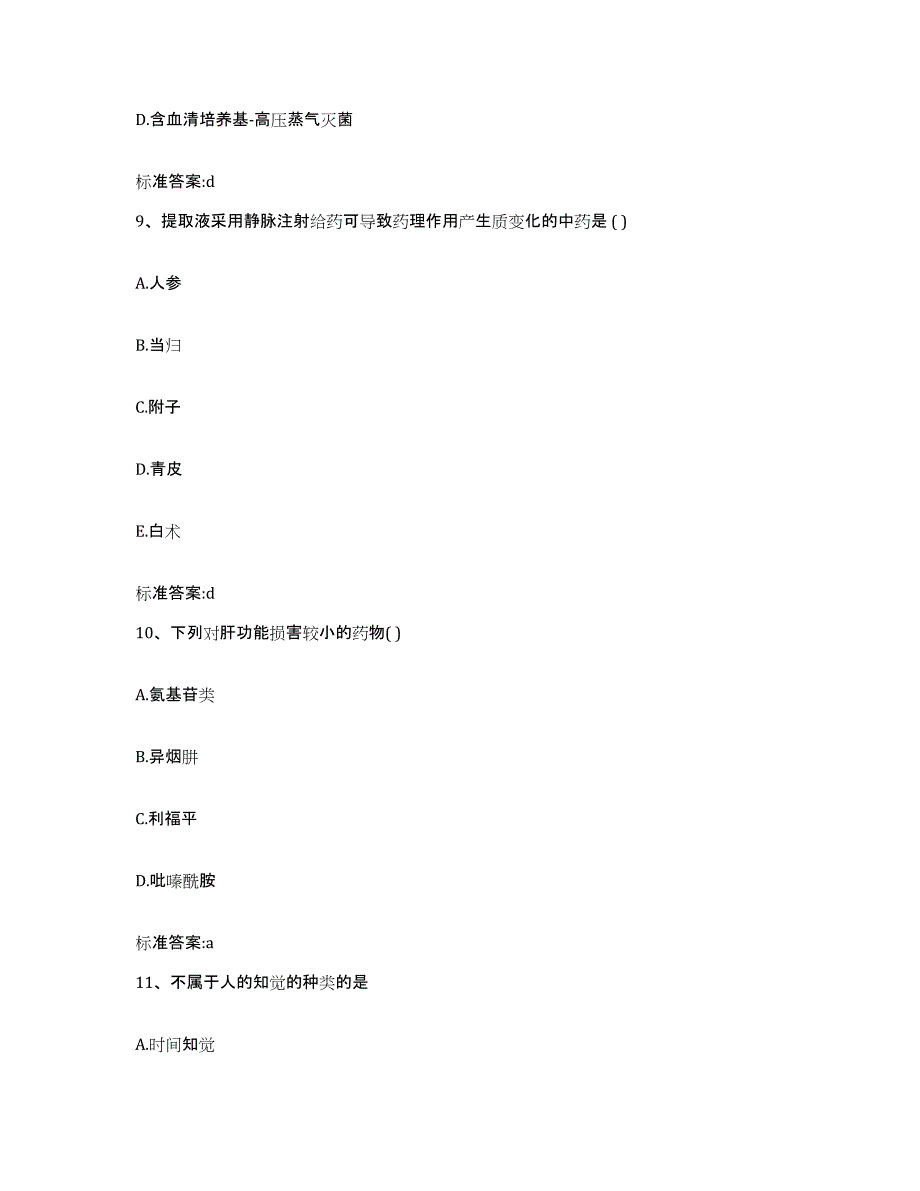 D.含血清培养基-高压蒸气灭菌

标准答案:d

9、提取液采用静脉注射给药可导致药理作用产生质变化的中药是 ( )

A.人参

B.当归

C.附子

D.青皮

E.白术

标准答案:d

10、下列对肝功能损害较小的药物( )

A.氨基苷类

B.异烟肼

C.利福平

D.吡嗪酰胺

标准答案:a

11、不属于人的知觉的种类的是

A.时间知觉